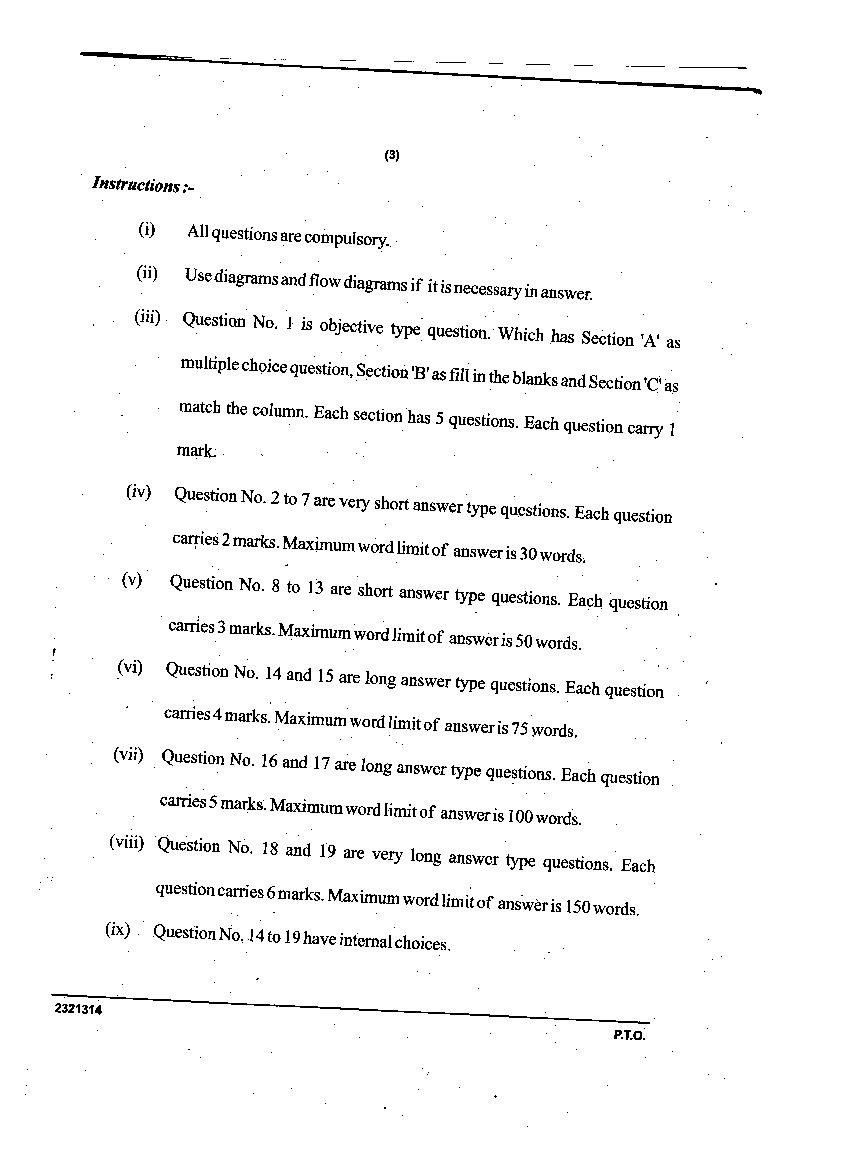 (3)

Instructions :-

(i) All questions are compulsory.

(ii) Use diagrams and flow diagrams if it is necessary in answer.

(iii) Question No. 1 is objective type question. Which has Section 'A' as multiple choice question, Section 'B' as fill in the blanks and Section 'C' as match the column. Each section has 5 questions. Each question carry 1 mark.

(iv) Question No. 2 to 7 are very short answer type questions. Each question carries 2 marks. Maximum word limit of answer is 30 words.

(v) Question No. 8 to 13 are short answer type questions. Each question carries 3 marks. Maximum word limit of answer is 50 words.

(vi) Question No. 14 and 15 are long answer type questions. Each question carries 4 marks. Maximum word limit of answer is 75 words.

(vii) Question No. 16 and 17 are long answer type questions. Each question carries 5 marks. Maximum word limit of answer is 100 words.

(viii) Question No. 18 and 19 are very long answer type questions. Each question carries 6 marks. Maximum word limit of answer is 150 words.

(ix) Question No. 14 to 19 have internal choices.

2321314

P.T.O.